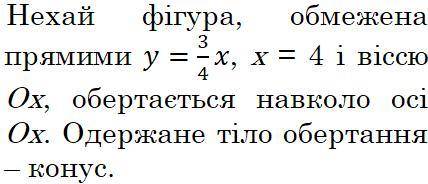 Нехай фігура, обмежена прямими $y = \frac{3}{4}x$, $x = 4$ і віссю $Ox$, обертається навколо осі $Ox$. Одержане тіло обертання – конус.